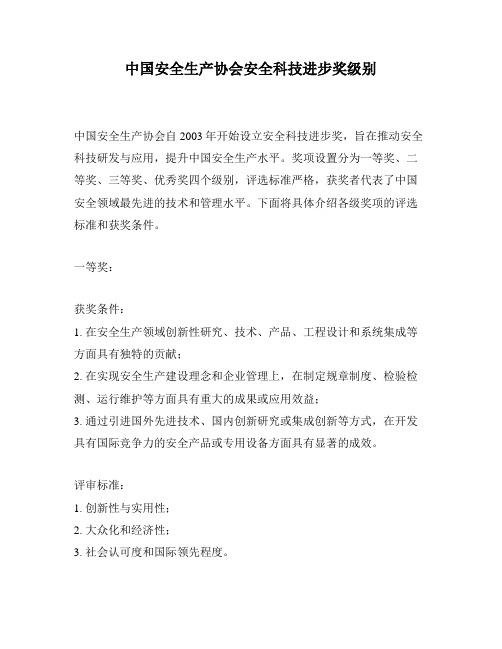 中国安全生产协会安全科技进步奖级别

中国安全生产协会自 2003 年开始设立安全科技进步奖，旨在推动安全科技研发与应用，提升中国安全生产水平。奖项设置分为一等奖、二等奖、三等奖、优秀奖四个级别，评选标准严格，获奖者代表了中国安全领域最先进的技术和管理水平。下面将具体介绍各级奖项的评选标准和获奖条件。

一等奖：

获奖条件：

1. 在安全生产领域创新性研究、技术、产品、工程设计和系统集成等方面具有独特的贡献；

2. 在实现安全生产建设理念和企业管理上，在制定规章制度、检验检测、运行维护等方面具有重大的成果或应用效益；

3. 通过引进国外先进技术、国内创新研究或集成创新等方式，在开发具有国际竞争力的安全产品或专用设备方面具有显著的成效。

评审标准：

1. 创新性与实用性；

2. 大众化和经济性；

3. 社会认可度和国际领先程度。